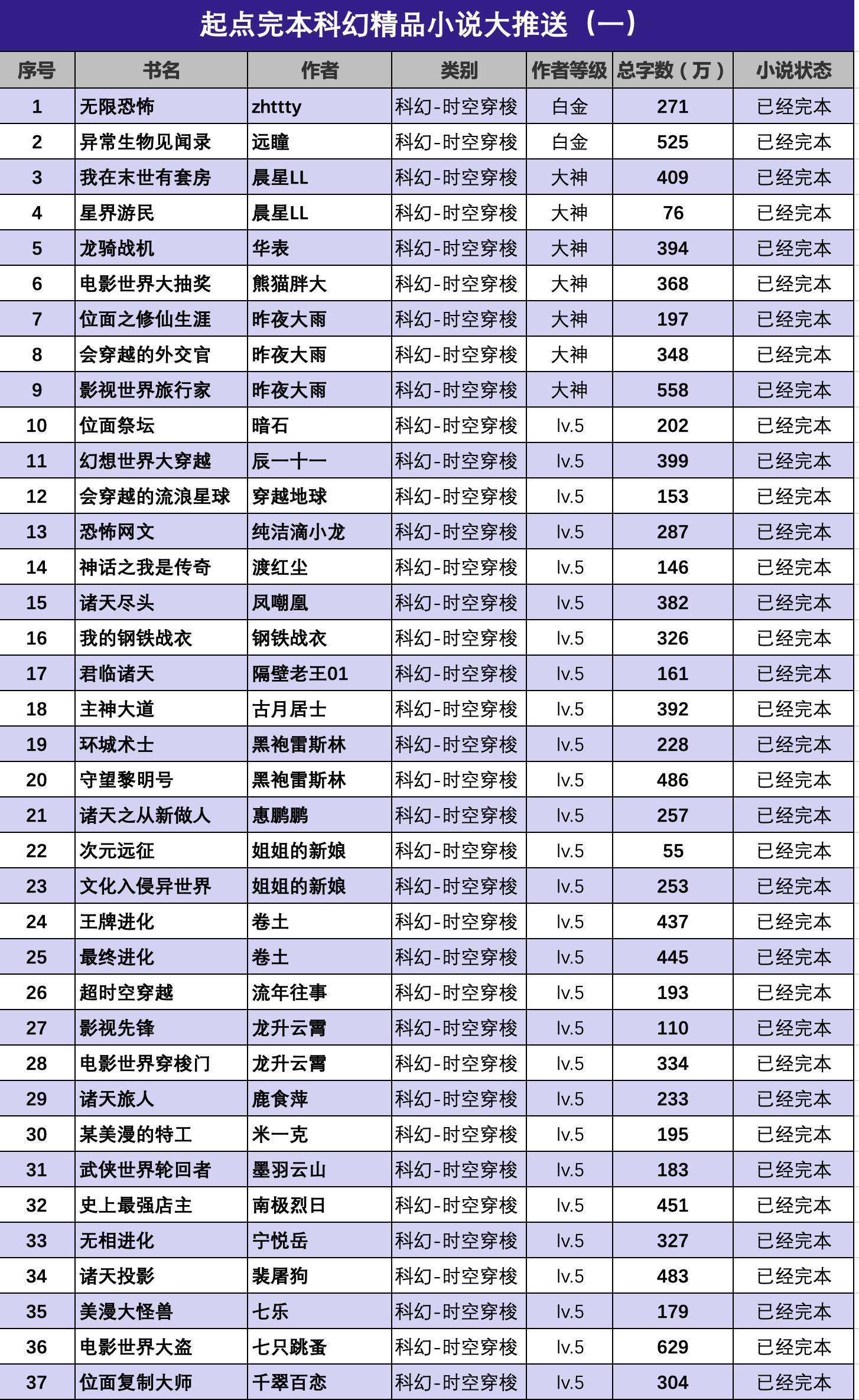 起点完本科幻精品小说大推送（一）

| 序号 | 书名 | 作者 | 类别 | 作者等级 | 总字数（万） | 小说状态 |
|---|---|---|---|---|---|---|
| 1 | 无限恐怖 | zhttty | 科幻-时空穿梭 | 白金 | 271 | 已经完本 |
| 2 | 异常生物见闻录 | 远瞳 | 科幻-时空穿梭 | 白金 | 525 | 已经完本 |
| 3 | 我在末世有套房 | 晨星LL | 科幻-时空穿梭 | 大神 | 409 | 已经完本 |
| 4 | 星界游民 | 晨星LL | 科幻-时空穿梭 | 大神 | 76 | 已经完本 |
| 5 | 龙骑战机 | 华表 | 科幻-时空穿梭 | 大神 | 394 | 已经完本 |
| 6 | 电影世界大抽奖 | 熊猫胖大 | 科幻-时空穿梭 | 大神 | 368 | 已经完本 |
| 7 | 位面之修仙生涯 | 昨夜大雨 | 科幻-时空穿梭 | 大神 | 197 | 已经完本 |
| 8 | 会穿越的外交官 | 昨夜大雨 | 科幻-时空穿梭 | 大神 | 348 | 已经完本 |
| 9 | 影视世界旅行家 | 昨夜大雨 | 科幻-时空穿梭 | 大神 | 558 | 已经完本 |
| 10 | 位面祭坛 | 暗石 | 科幻-时空穿梭 | lv.5 | 202 | 已经完本 |
| 11 | 幻想世界大穿越 | 辰一十一 | 科幻-时空穿梭 | lv.5 | 399 | 已经完本 |
| 12 | 会穿越的流浪星球 | 穿越地球 | 科幻-时空穿梭 | lv.5 | 153 | 已经完本 |
| 13 | 恐怖网文 | 纯洁滴小龙 | 科幻-时空穿梭 | lv.5 | 287 | 已经完本 |
| 14 | 神话之我是传奇 | 渡红尘 | 科幻-时空穿梭 | lv.5 | 146 | 已经完本 |
| 15 | 诸天尽头 | 凤嘲凰 | 科幻-时空穿梭 | lv.5 | 382 | 已经完本 |
| 16 | 我的钢铁战衣 | 钢铁战衣 | 科幻-时空穿梭 | lv.5 | 326 | 已经完本 |
| 17 | 君临诸天 | 隔壁老王01 | 科幻-时空穿梭 | lv.5 | 161 | 已经完本 |
| 18 | 主神大道 | 古月居士 | 科幻-时空穿梭 | lv.5 | 392 | 已经完本 |
| 19 | 环城术士 | 黑袍雷斯林 | 科幻-时空穿梭 | lv.5 | 228 | 已经完本 |
| 20 | 守望黎明号 | 黑袍雷斯林 | 科幻-时空穿梭 | lv.5 | 486 | 已经完本 |
| 21 | 诸天之从新做人 | 惠鹏鹏 | 科幻-时空穿梭 | lv.5 | 257 | 已经完本 |
| 22 | 次元远征 | 姐姐的新娘 | 科幻-时空穿梭 | lv.5 | 55 | 已经完本 |
| 23 | 文化入侵异世界 | 姐姐的新娘 | 科幻-时空穿梭 | lv.5 | 253 | 已经完本 |
| 24 | 王牌进化 | 卷土 | 科幻-时空穿梭 | lv.5 | 437 | 已经完本 |
| 25 | 最终进化 | 卷土 | 科幻-时空穿梭 | lv.5 | 445 | 已经完本 |
| 26 | 超时空穿越 | 流年往事 | 科幻-时空穿梭 | lv.5 | 193 | 已经完本 |
| 27 | 影视先锋 | 龙升云霄 | 科幻-时空穿梭 | lv.5 | 110 | 已经完本 |
| 28 | 电影世界穿梭门 | 龙升云霄 | 科幻-时空穿梭 | lv.5 | 334 | 已经完本 |
| 29 | 诸天旅人 | 鹿食萍 | 科幻-时空穿梭 | lv.5 | 233 | 已经完本 |
| 30 | 某美漫的特工 | 米一克 | 科幻-时空穿梭 | lv.5 | 195 | 已经完本 |
| 31 | 武侠世界轮回者 | 墨羽云山 | 科幻-时空穿梭 | lv.5 | 183 | 已经完本 |
| 32 | 史上最强店主 | 南极烈日 | 科幻-时空穿梭 | lv.5 | 451 | 已经完本 |
| 33 | 无相进化 | 宁悦岳 | 科幻-时空穿梭 | lv.5 | 327 | 已经完本 |
| 34 | 诸天投影 | 裴屠狗 | 科幻-时空穿梭 | lv.5 | 483 | 已经完本 |
| 35 | 美漫大怪兽 | 七乐 | 科幻-时空穿梭 | lv.5 | 179 | 已经完本 |
| 36 | 电影世界大盗 | 七只跳蚤 | 科幻-时空穿梭 | lv.5 | 629 | 已经完本 |
| 37 | 位面复制大师 | 千翠百恋 | 科幻-时空穿梭 | lv.5 | 304 | 已经完本 |